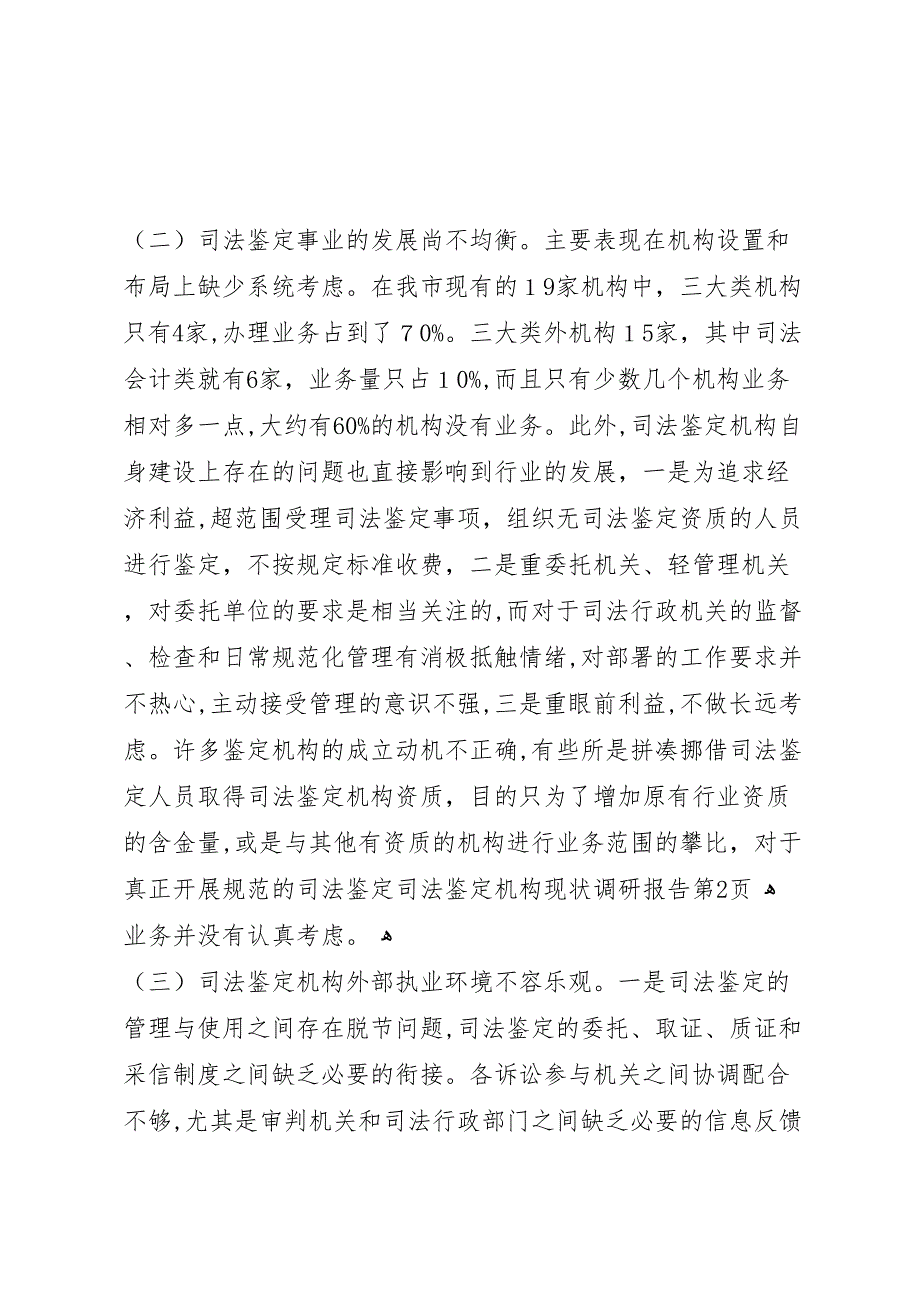 （二）司法鉴定事业的发展尚不均衡。主要表现在机构设置和布局上缺少系统考虑。在我市现有的１9家机构中，三大类机构只有4家，办理业务占到了７0%。三大类外机构１5家，其中司法会计类就有6家，业务量只占１0%,而且只有少数几个机构业务相对多一点,大约有60%的机构没有业务。此外,司法鉴定机构自身建设上存在的问题也直接影响到行业的发展，一是为追求经济利益,超范围受理司法鉴定事项，组织无司法鉴定资质的人员进行鉴定，不按规定标准收费，二是重委托机关、轻管理机关，对委托单位的要求是相当关注的,而对于司法行政机关的监督、检查和日常规范化管理有消极抵触情绪,对部署的工作要求并不热心,主动接受管理的意识不强,三是重眼前利益,不做长远考虑。许多鉴定机构的成立动机不正确,有些所是拼凑挪借司法鉴定人员取得司法鉴定机构资质，目的只为了增加原有行业资质的含金量,或是与其他有资质的机构进行业务范围的攀比，对于真正开展规范的司法鉴定司法鉴定机构现状调研报告第2页
业务并没有认真考虑。
（三）司法鉴定机构外部执业环境不容乐观。一是司法鉴定的管理与使用之间存在脱节问题,司法鉴定的委托、取证、质证和采信制度之间缺乏必要的衔接。各诉讼参与机关之间协调配合不够,尤其是审判机关和司法行政部门之间缺乏必要的信息反馈